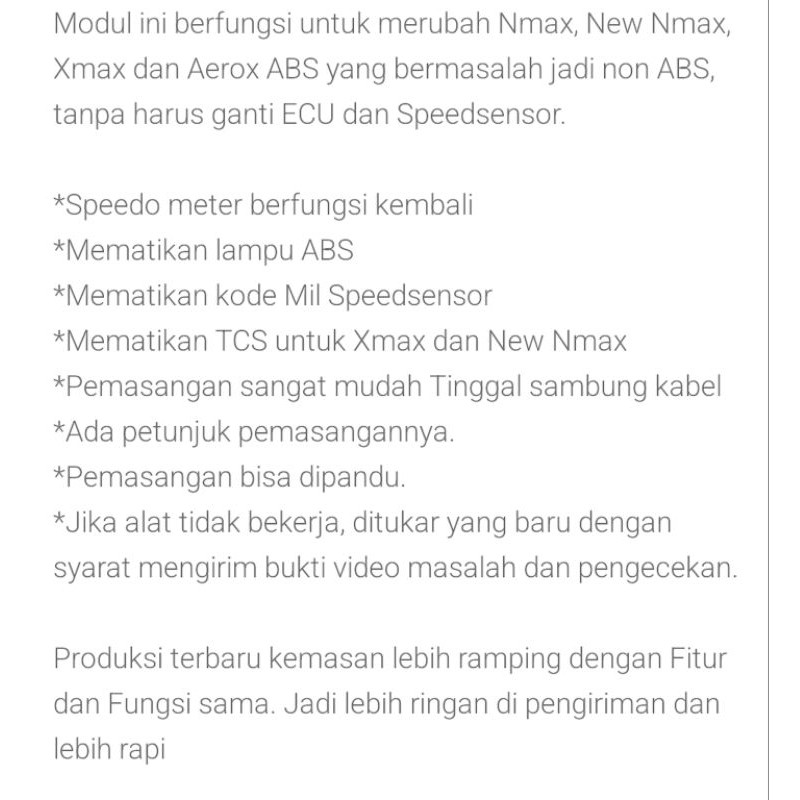 Modul ini berfungsi untuk merubah Nmax, New Nmax, Xmax dan Aerox ABS yang bermasalah jadi non ABS, tanpa harus ganti ECU dan Speedsensor.

*Speedo meter berfungsi kembali
*Mematikan lampu ABS
*Mematikan kode Mil Speedsensor
*Mematikan TCS untuk Xmax dan New Nmax
*Pemasangan sangat mudah Tinggal sambung kabel
*Ada petunjuk pemasangannya.
*Pemasangan bisa dipandu.
*Jika alat tidak bekerja, ditukar yang baru dengan syarat mengirim bukti video masalah dan pengecekan.

Produksi terbaru kemasan lebih ramping dengan Fitur dan Fungsi sama. Jadi lebih ringan di pengiriman dan lebih rapi